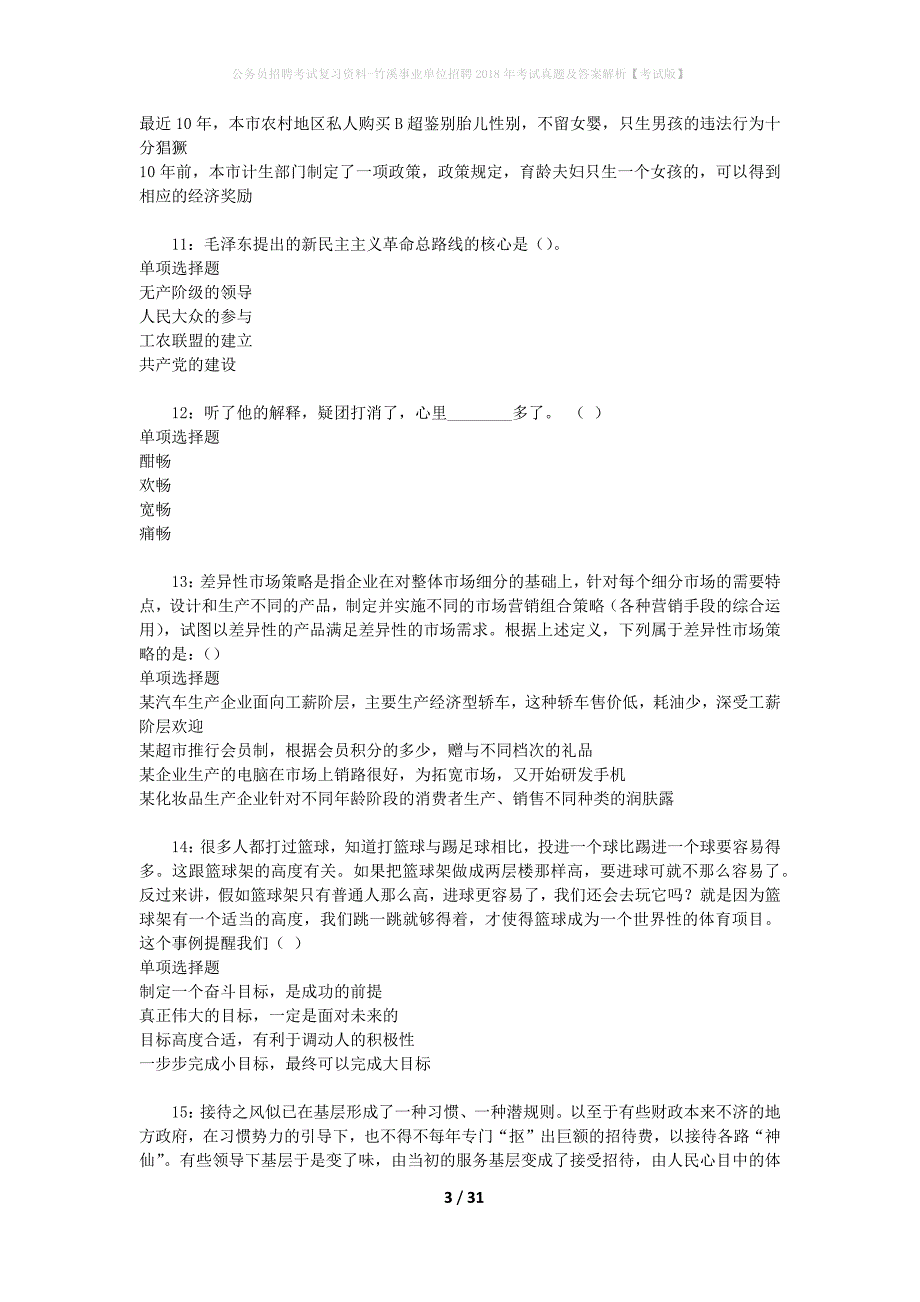 公务员招聘考试复习资料-竹溪事业单位招聘2018年考试真题及答案解析【考试版】

最近10年，本市农村地区私人购买B超鉴别胎儿性别，不留女婴，只生男孩的违法行为十分猖獗

10年前，本市计生部门制定了一项政策，政策规定，育龄夫妇只生一个女孩的，可以得到相应的经济奖励

11：毛泽东提出的新民主主义革命总路线的核心是()。
单项选择题
无产阶级的领导
人民大众的参与
工农联盟的建立
共产党的建设

12：听了他的解释，疑团打消了，心里________多了。 （ ）
单项选择题
酣畅
欢畅
宽畅
痛畅

13：差异性市场策略是指企业在对整体市场细分的基础上，针对每个细分市场的需要特点，设计和生产不同的产品，制定并实施不同的市场营销组合策略（各种营销手段的综合运用），试图以差异性的产品满足差异性的市场需求。根据上述定义，下列属于差异性市场策略的是：()
单项选择题
某汽车生产企业面向工薪阶层，主要生产经济型轿车，这种轿车售价低，耗油少，深受工薪阶层欢迎
某超市推行会员制，根据会员积分的多少，赠与不同档次的礼品
某企业生产的电脑在市场上销路很好，为拓宽市场，又开始研发手机
某化妆品生产企业针对不同年龄阶段的消费者生产、销售不同种类的润肤露

14：很多人都打过篮球，知道打篮球与踢足球相比，投进一个球比踢进一个球要容易得多。这跟篮球架的高度有关。如果把篮球架做成两层楼那样高，要进球可就不那么容易了。反过来讲，假如篮球架只有普通人那么高，进球更容易了，我们还会去玩它吗？就是因为篮球架有一个适当的高度，我们跳一跳就够得着，才使得篮球成为一个世界性的体育项目。这个事例提醒我们（ ）
单项选择题
制定一个奋斗目标，是成功的前提
真正伟大的目标，一定是面对未来的
目标高度合适，有利于调动人的积极性
一步步完成小目标，最终可以完成大目标

15：接待之风似已在基层形成了一种习惯、一种潜规则。以至于有些财政本来不济的地方政府，在习惯势力的引导下，也不得不每年专门“抠”出巨额的招待费，以接待各路“神仙”。有些领导下基层于是变了味，由当初的服务基层变成了接受招待，由人民心目中的体

3 / 31